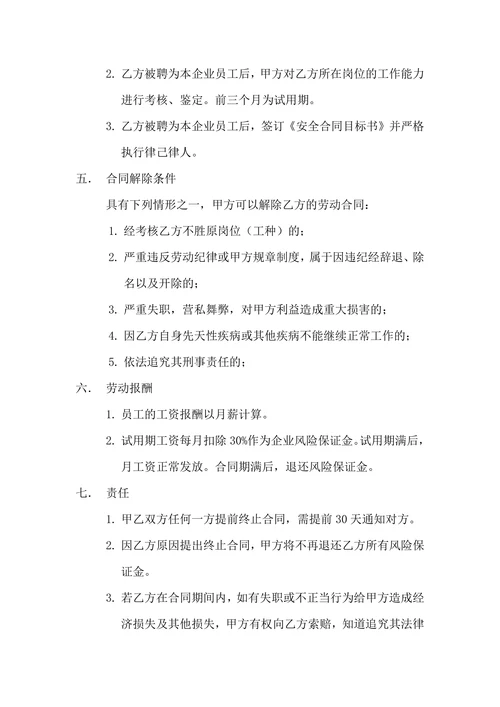 2. 乙方被聘为本企业员工后，甲方对乙方所在岗位的工作能力进行考核、鉴定。前三个月为试用期。

3. 乙方被聘为本企业员工后，签订《安全合同目标书》并严格执行律己律人。

五． 合同解除条件

具有下列情形之一，甲方可以解除乙方的劳动合同：

1. 经考核乙方不胜原岗位（工种）的；

2. 严重违反劳动纪律或甲方规章制度，属于因违纪经辞退、除名以及开除的；

3. 严重失职，营私舞弊，对甲方利益造成重大损害的；

4. 因乙方自身先天性疾病或其他疾病不能继续正常工作的；

5. 依法追究其刑事责任的；

六． 劳动报酬

1. 员工的工资报酬以月薪计算。

2. 试用期工资每月扣除 30%作为企业风险保证金。试用期满后，月工资正常发放。合同期满后，退还风险保证金。

七． 责任

1. 甲乙双方任何一方提前终止合同，需提前 30 天通知对方。

2. 因乙方原因提出终止合同，甲方将不再退还乙方所有风险保证金。

3. 若乙方在合同期间内，如有失职或不正当行为给甲方造成经济损失及其他损失，甲方有权向乙方索赔，知道追究其法律